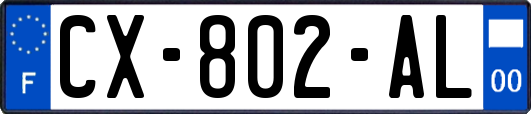 F
CX-802-AL
00